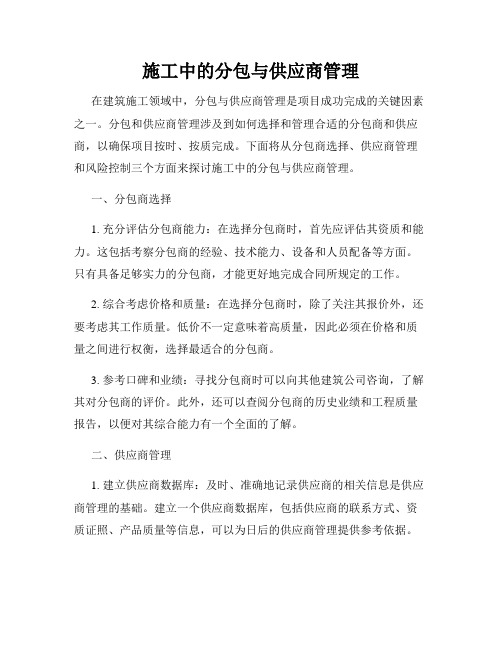 施工中的分包与供应商管理

在建筑施工领域中，分包与供应商管理是项目成功完成的关键因素之一。分包和供应商管理涉及到如何选择和管理合适的分包商和供应商，以确保项目按时、按质完成。下面将从分包商选择、供应商管理和风险控制三个方面来探讨施工中的分包与供应商管理。

一、分包商选择

1. 充分评估分包商能力：在选择分包商时，首先应评估其资质和能力。这包括考察分包商的经验、技术能力、设备和人员配备等方面。只有具备足够实力的分包商，才能更好地完成合同所规定的工作。

2. 综合考虑价格和质量：在选择分包商时，除了关注其报价外，还要考虑其工作质量。低价不一定意味着高质量，因此必须在价格和质量之间进行权衡，选择最适合的分包商。

3. 参考口碑和业绩：寻找分包商时可以向其他建筑公司咨询，了解其对分包商的评价。此外，还可以查阅分包商的历史业绩和工程质量报告，以便对其综合能力有一个全面的了解。

二、供应商管理

1. 建立供应商数据库：及时、准确地记录供应商的相关信息是供应商管理的基础。建立一个供应商数据库，包括供应商的联系方式、资质证照、产品质量等信息，可以为日后的供应商管理提供参考依据。